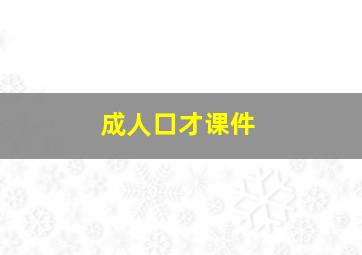 成人口才课件